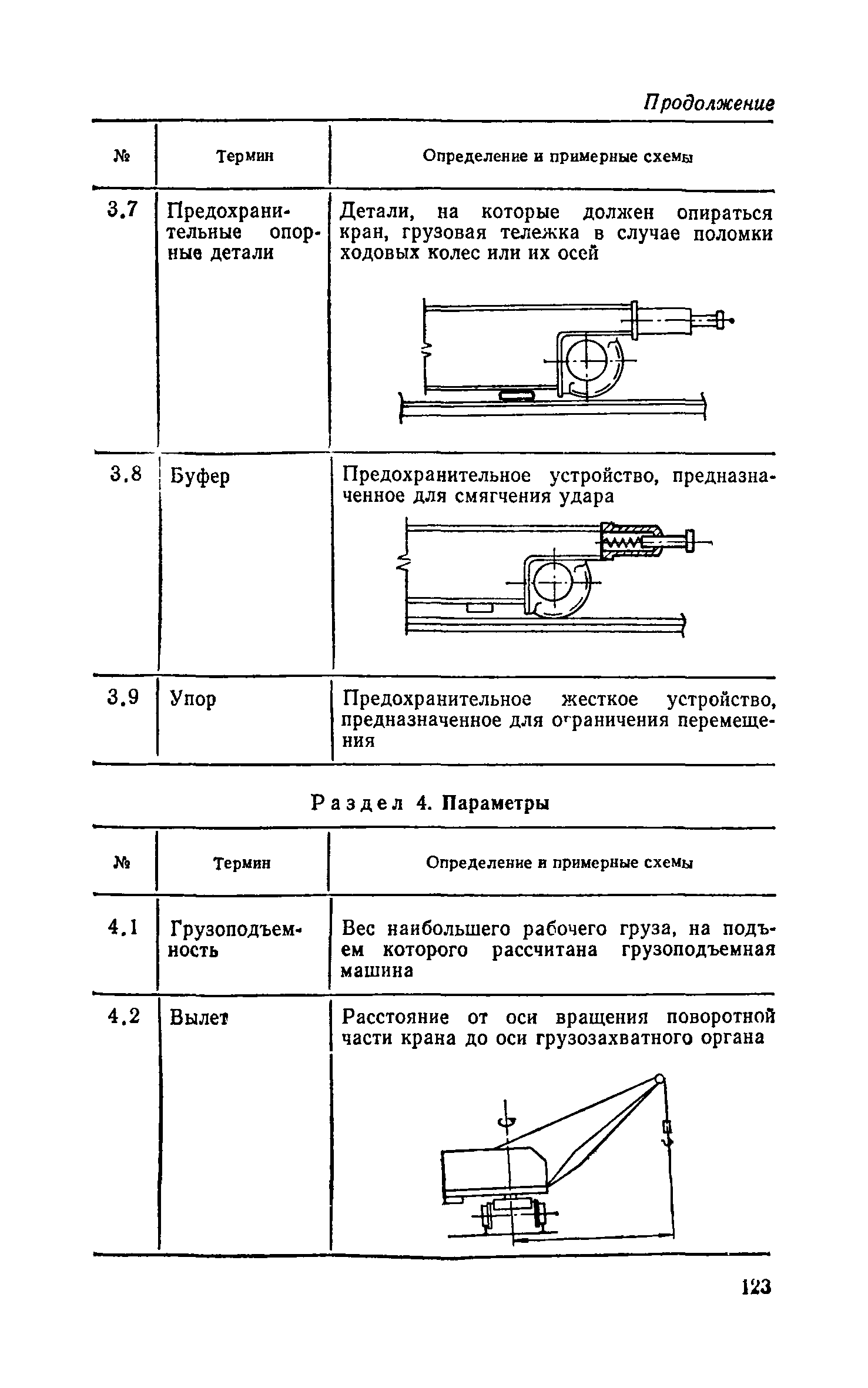 Продолжение

| № | Термин | Определение и примерные схемы |
|---|---|---|
| 3.7 | Предохранительные опорные детали | Детали, на которые должен опираться кран, грузовая тележка в случае поломки ходовых колес или их осей |
| 3.8 | Буфер | Предохранительное устройство, предназначенное для смягчения удара |
| 3.9 | Упор | Предохранительное жесткое устройство, предназначенное для ограничения перемещения |

Раздел 4. Параметры

| № | Термин | Определение и примерные схемы |
|---|---|---|
| 4.1 | Грузоподъемность | Вес наибольшего рабочего груза, на подъем которого рассчитана грузоподъемная машина |
| 4.2 | Вылет | Расстояние от оси вращения поворотной части крана до оси грузозахватного органа |

123